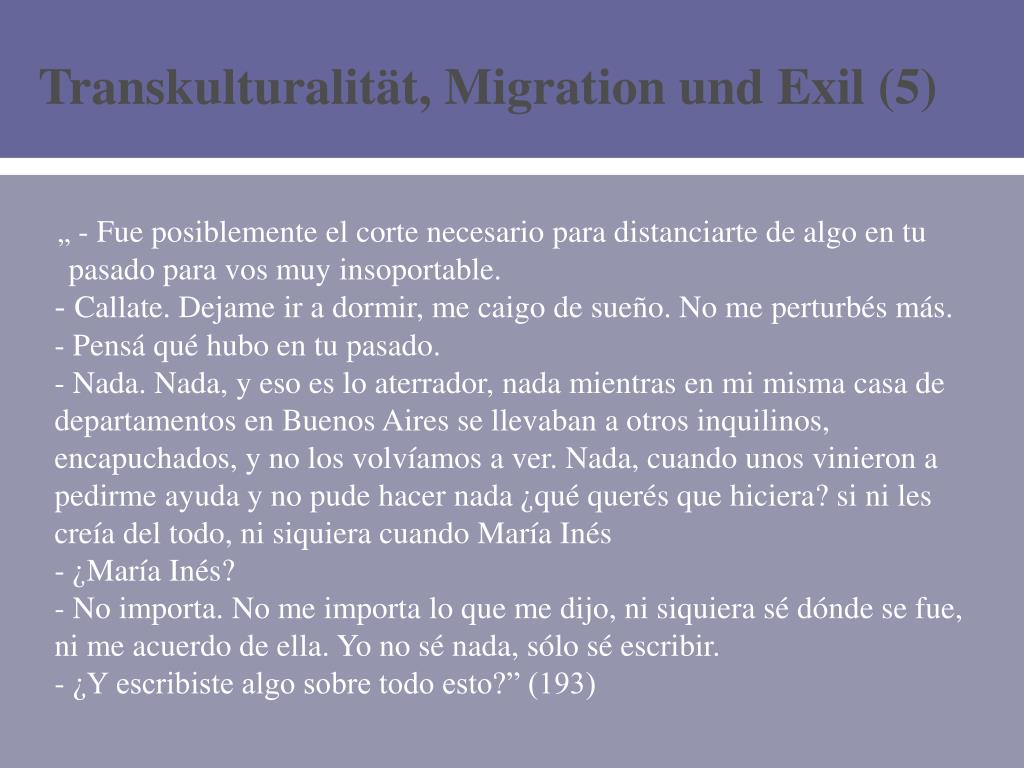 Transkulturalität, Migration und Exil (5)

„ - Fue posiblemente el corte necesario para distanciarte de algo en tu pasado para vos muy insoportable.
- Callate. Dejame ir a dormir, me caigo de sueño. No me perturbés más.
- Pensá qué hubo en tu pasado.
- Nada. Nada, y eso es lo aterrador, nada mientras en mi misma casa de departamentos en Buenos Aires se llevaban a otros inquilinos, encapuchados, y no los volvíamos a ver. Nada, cuando unos vinieron a pedirme ayuda y no pude hacer nada ¿qué querés que hiciera? si ni les creía del todo, ni siquiera cuando María Inés
- ¿María Inés?
- No importa. No me importa lo que me dijo, ni siquiera sé dónde se fue, ni me acuerdo de ella. Yo no sé nada, sólo sé escribir.
- ¿Y escribiste algo sobre todo esto?” (193)